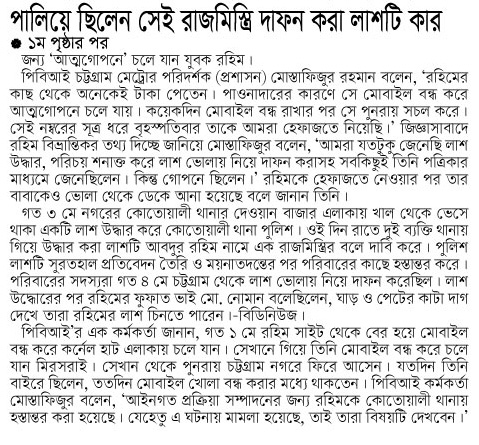 পালিয়ে ছিলেন সেই রাজমিস্ত্রি দাফন করা লাশটি কার

১ম পৃষ্ঠার পর

জন্য 'আত্মগোপনে' চলে যান যুবক রহিম।

পিবিআই চট্টগ্রাম মেট্রোর পরিদর্শক (প্রশাসন) মোস্তাফিজুর রহমান বলেন, 'রহিমের কাছ থেকে অনেকেই টাকা পেতেন। পাওনাদারের কারণে সে মোবাইল বন্ধ করে আত্মগোপনে চলে যায়। কয়েকদিন মোবাইল বন্ধ রাখার পর সে পুনরায় সচল করে। সেই নম্বরের সূত্র ধরে বৃহস্পতিবার তাকে আমরা হেফাজতে নিয়েছি।' জিজ্ঞাসাবাদে রহিম বিভ্রান্তিকর তথ্য দিচ্ছে জানিয়ে মোস্তাফিজুর বলেন, 'আমরা যতটুকু জেনেছি লাশ উদ্ধার, পরিচয় শনাক্ত করে লাশ ভোলায় নিয়ে দাফন করাসহ সবকিছুই তিনি পত্রিকার মাধ্যমে জেনেছিলেন। কিন্তু গোপনে ছিলেন।' রহিমকে হেফাজতে নেওয়ার পর তার বাবাকেও ভোলা থেকে ডেকে আনা হয়েছে বলে জানান তিনি।

গত ৩ মে নগরের কোতোয়ালী থানার দেওয়ান বাজার এলাকায় খাল থেকে ভেসে থাকা একটি লাশ উদ্ধার করে কোতোয়ালী থানা পুলিশ। ওই দিন রাতে দুই ব্যক্তি থানায় গিয়ে উদ্ধার করা লাশটি আবদুর রহিম নামে এক রাজমিস্ত্রির বলে দাবি করে। পুলিশ লাশটি সুরতহাল প্রতিবেদন তৈরি ও ময়নাতদন্তের পর পরিবারের কাছে হস্তান্তর করে। পরিবারের সদস্যরা গত ৪ মে চট্টগ্রাম থেকে লাশ ভোলায় নিয়ে দাফন করেছিল। লাশ উদ্ধারের পর রহিমের ফুফাত ভাই মো. নোমান বলেছিলেন, ঘাড় ও পেটের কাটা দাগ দেখে তারা রহিমের লাশ চিনতে পারেন।-বিডিনিউজ।

পিবিআই'র এক কর্মকর্তা জানান, গত ১ মে রহিম সাইট থেকে বের হয়ে মোবাইল বন্ধ করে কর্নেল হাট এলাকায় চলে যান। সেখানে গিয়ে তিনি মোবাইল বন্ধ করে চলে যান মিরসরাই। সেখান থেকে পুনরায় চট্টগ্রাম নগরে ফিরে আসেন। যতদিন তিনি বাইরে ছিলেন, ততদিন মোবাইল খোলা বন্ধ করার মধ্যে থাকতেন। পিবিআই কর্মকর্তা মোস্তাফিজুর বলেন, 'আইনগত প্রক্রিয়া সম্পাদনের জন্য রহিমকে কোতোয়ালী থানায় হস্তান্তর করা হয়েছে। যেহেতু এ ঘটনায় মামলা হয়েছে, তাই তারা বিষয়টি দেখবেন।'